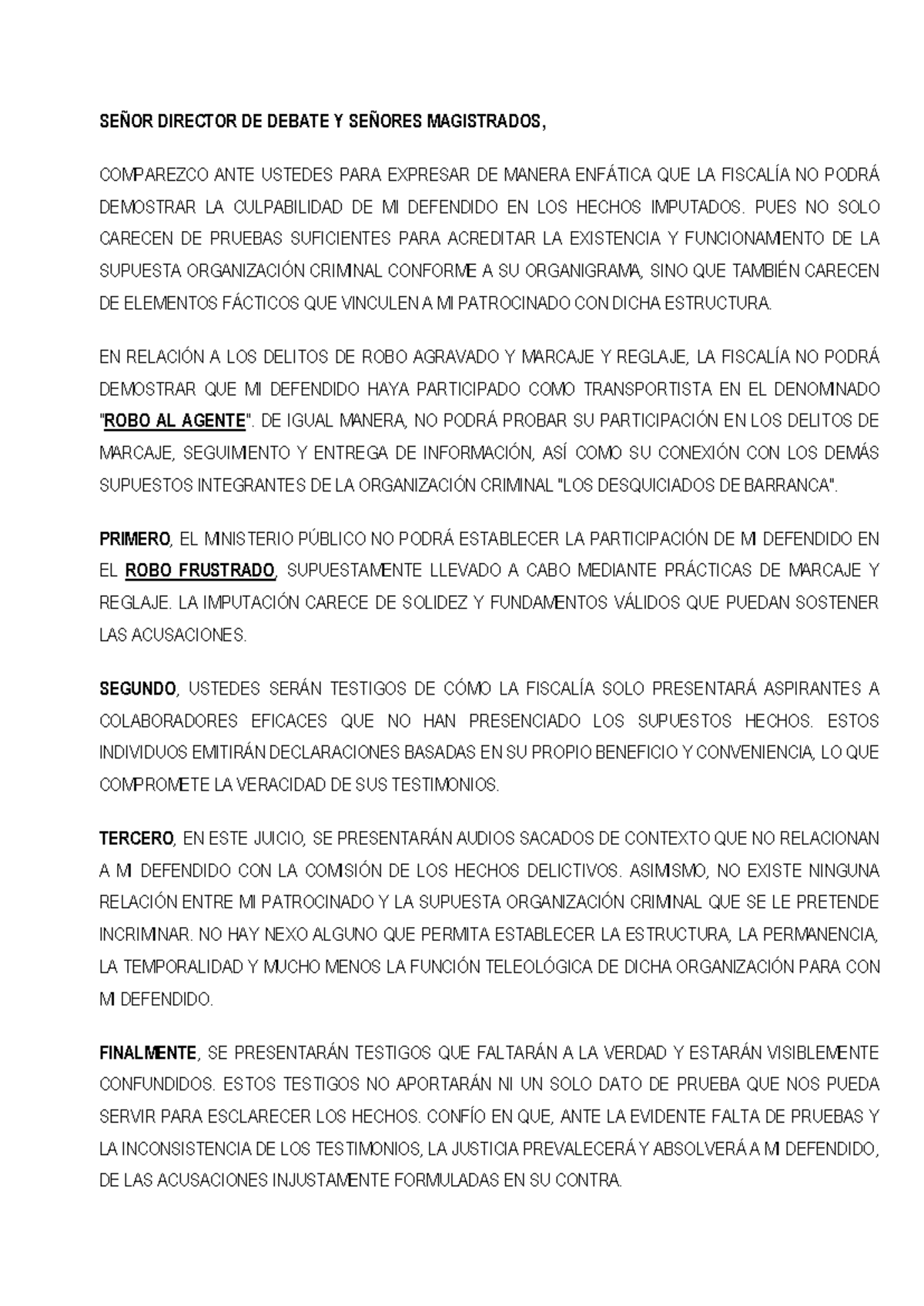 SEÑOR DIRECTOR DE DEBATE Y SEÑORES MAGISTRADOS,

COMPAREZCO ANTE USTEDES PARA EXPRESAR DE MANERA ENFÁTICA QUE LA FISCALÍA NO PODRÁ DEMOSTRAR LA CULPABILIDAD DE MI DEFENDIDO EN LOS HECHOS IMPUTADOS. PUES NO SOLO CARECEN DE PRUEBAS SUFICIENTES PARA ACREDITAR LA EXISTENCIA Y FUNCIONAMIENTO DE LA SUPUESTA ORGANIZACIÓN CRIMINAL CONFORME A SU ORGANIGRAMA, SINO QUE TAMBIÉN CARECEN DE ELEMENTOS FÁCTICOS QUE VINCULEN A MI PATROCINADO CON DICHA ESTRUCTURA.

EN RELACIÓN A LOS DELITOS DE ROBO AGRAVADO Y MARCAJE Y REGLAJE, LA FISCALÍA NO PODRÁ DEMOSTRAR QUE MI DEFENDIDO HAYA PARTICIPADO COMO TRANSPORTISTA EN EL DENOMINADO "ROBO AL AGENTE". DE IGUAL MANERA, NO PODRÁ PROBAR SU PARTICIPACIÓN EN LOS DELITOS DE MARCAJE, SEGUIMIENTO Y ENTREGA DE INFORMACIÓN, ASÍ COMO SU CONEXIÓN CON LOS DEMÁS SUPUESTOS INTEGRANTES DE LA ORGANIZACIÓN CRIMINAL "LOS DESQUICIADOS DE BARRANCA".

PRIMERO, EL MINISTERIO PÚBLICO NO PODRÁ ESTABLECER LA PARTICIPACIÓN DE MI DEFENDIDO EN EL ROBO FRUSTRADO, SUPUESTAMENTE LLEVADO A CABO MEDIANTE PRÁCTICAS DE MARCAJE Y REGLAJE. LA IMPUTACIÓN CARECE DE SOLIDEZ Y FUNDAMENTOS VÁLIDOS QUE PUEDAN SOSTENER LAS ACUSACIONES.

SEGUNDO, USTEDES SERÁN TESTIGOS DE CÓMO LA FISCALÍA SOLO PRESENTARÁ ASPIRANTES A COLABORADORES EFICACES QUE NO HAN PRESENCIADO LOS SUPUESTOS HECHOS. ESTOS INDIVIDUOS EMITIRÁN DECLARACIONES BASADAS EN SU PROPIO BENEFICIO Y CONVENIENCIA, LO QUE COMPROMETE LA VERACIDAD DE SUS TESTIMONIOS.

TERCERO, EN ESTE JUICIO, SE PRESENTARÁN AUDIOS SACADOS DE CONTEXTO QUE NO RELACIONAN A MI DEFENDIDO CON LA COMISIÓN DE LOS HECHOS DELICTIVOS. ASIMISMO, NO EXISTE NINGUNA RELACIÓN ENTRE MI PATROCINADO Y LA SUPUESTA ORGANIZACIÓN CRIMINAL QUE SE LE PRETENDE INCRIMINAR. NO HAY NEXO ALGUNO QUE PERMITA ESTABLECER LA ESTRUCTURA, LA PERMANENCIA, LA TEMPORALIDAD Y MUCHO MENOS LA FUNCIÓN TELEOLÓGICA DE DICHA ORGANIZACIÓN PARA CON MI DEFENDIDO.

FINALMENTE, SE PRESENTARÁN TESTIGOS QUE FALTARÁN A LA VERDAD Y ESTARÁN VISIBLEMENTE CONFUNDIDOS. ESTOS TESTIGOS NO APORTARÁN NI UN SOLO DATO DE PRUEBA QUE NOS PUEDA SERVIR PARA ESCLARECER LOS HECHOS. CONFÍO EN QUE, ANTE LA EVIDENTE FALTA DE PRUEBAS Y LA INCONSISTENCIA DE LOS TESTIMONIOS, LA JUSTICIA PREVALECERÁ Y ABSOLVERÁ A MI DEFENDIDO, DE LAS ACUSACIONES INJUSTAMENTE FORMULADAS EN SU CONTRA.